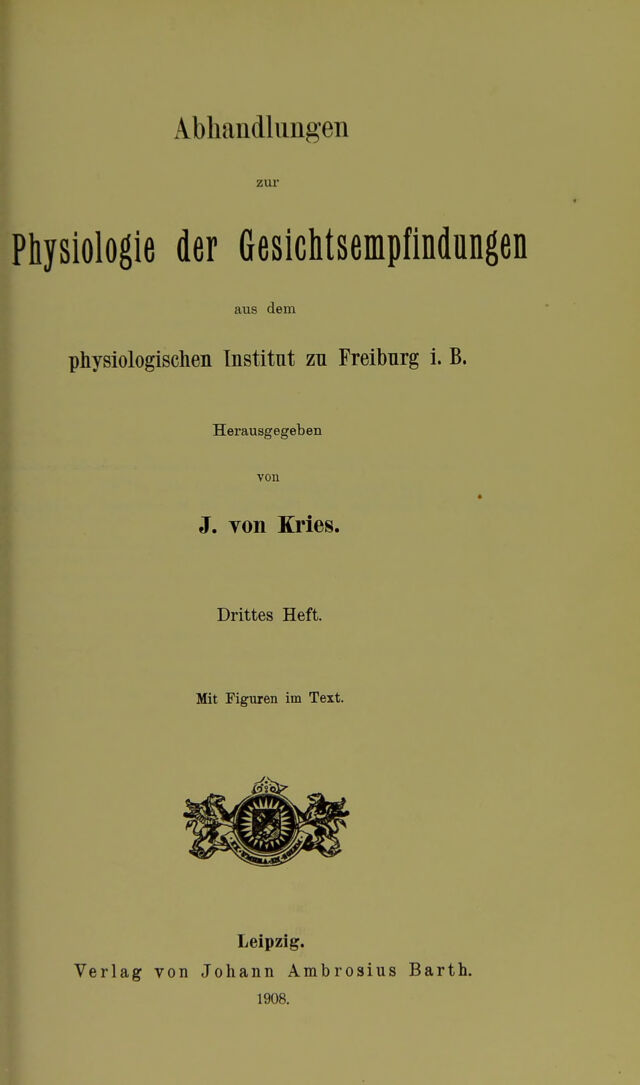 Abhandlungen

zur

Physiologie der Gesichtsempfindungen

aus dem

physiologischen Institut zu Freiburg i. B.

Herausgegeben

von

J. von Kries.

Drittes Heft.

Mit Figuren im Text.

Leipzig.

Verlag von Johann Ambrosius Barth.

1908.